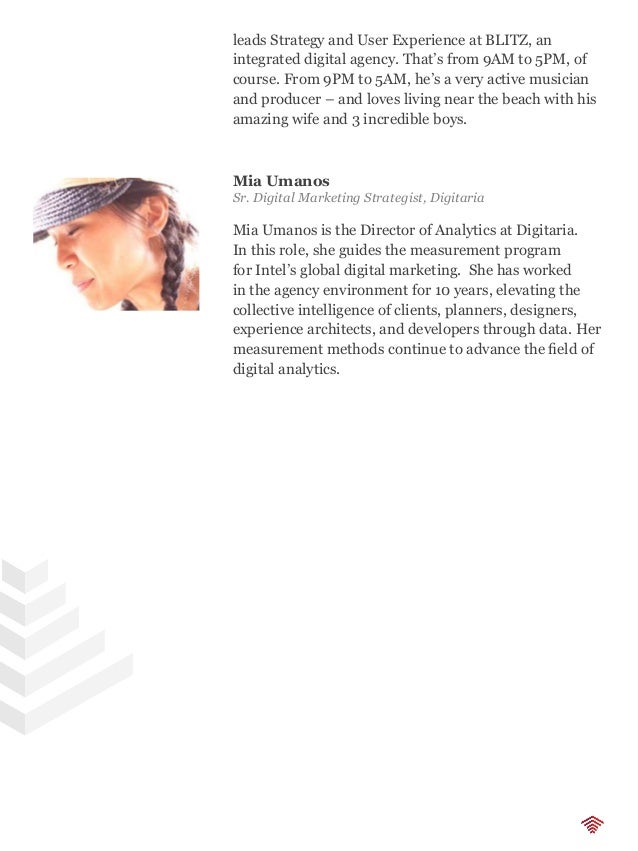 leads Strategy and User Experience at BLITZ, an integrated digital agency. That's from 9AM to 5PM, of course. From 9PM to 5AM, he's a very active musician and producer – and loves living near the beach with his amazing wife and 3 incredible boys.

Mia Umanos
Sr. Digital Marketing Strategist, Digitaria

Mia Umanos is the Director of Analytics at Digitaria. In this role, she guides the measurement program for Intel's global digital marketing. She has worked in the agency environment for 10 years, elevating the collective intelligence of clients, planners, designers, experience architects, and developers through data. Her measurement methods continue to advance the field of digital analytics.